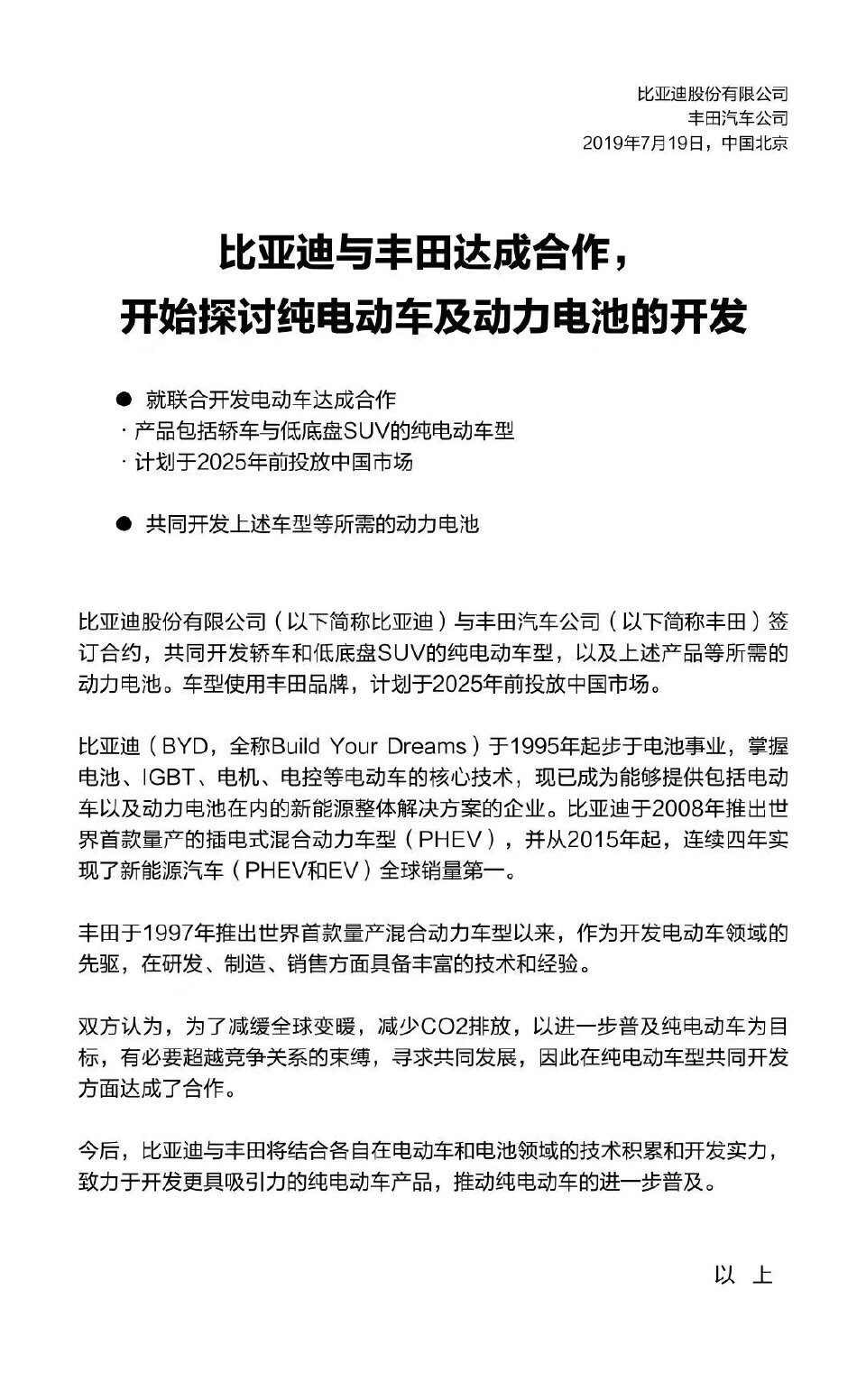 比亚迪股份有限公司
丰田汽车公司
2019年7月19日，中国北京

比亚迪与丰田达成合作，
开始探讨纯电动车及动力电池的开发

● 就联合开发电动车达成合作
· 产品包括轿车与低底盘SUV的纯电动车型
· 计划于2025年前投放中国市场

● 共同开发上述车型等所需的动力电池

比亚迪股份有限公司（以下简称比亚迪）与丰田汽车公司（以下简称丰田）签订合约，共同开发轿车和低底盘SUV的纯电动车型，以及上述产品等所需的动力电池。车型使用丰田品牌，计划于2025年前投放中国市场。

比亚迪（BYD，全称Build Your Dreams）于1995年起步于电池事业，掌握电池、IGBT、电机、电控等电动车的核心技术，现已成为能够提供包括电动车以及动力电池在内的新能源整体解决方案的企业。比亚迪于2008年推出世界首款量产的插电式混合动力车型（PHEV），并从2015年起，连续四年实现了新能源汽车（PHEV和EV）全球销量第一。

丰田于1997年推出世界首款量产混合动力车型以来，作为开发电动车领域的先驱，在研发、制造、销售方面具备丰富的技术和经验。

双方认为，为了减缓全球变暖，减少CO2排放，以进一步普及纯电动车为目标，有必要超越竞争关系的束缚，寻求共同发展，因此在纯电动车型共同开发方面达成了合作。

今后，比亚迪与丰田将结合各自在电动车和电池领域的技术积累和开发实力，致力于开发更具吸引力的纯电动车产品，推动纯电动车的进一步普及。

以 上